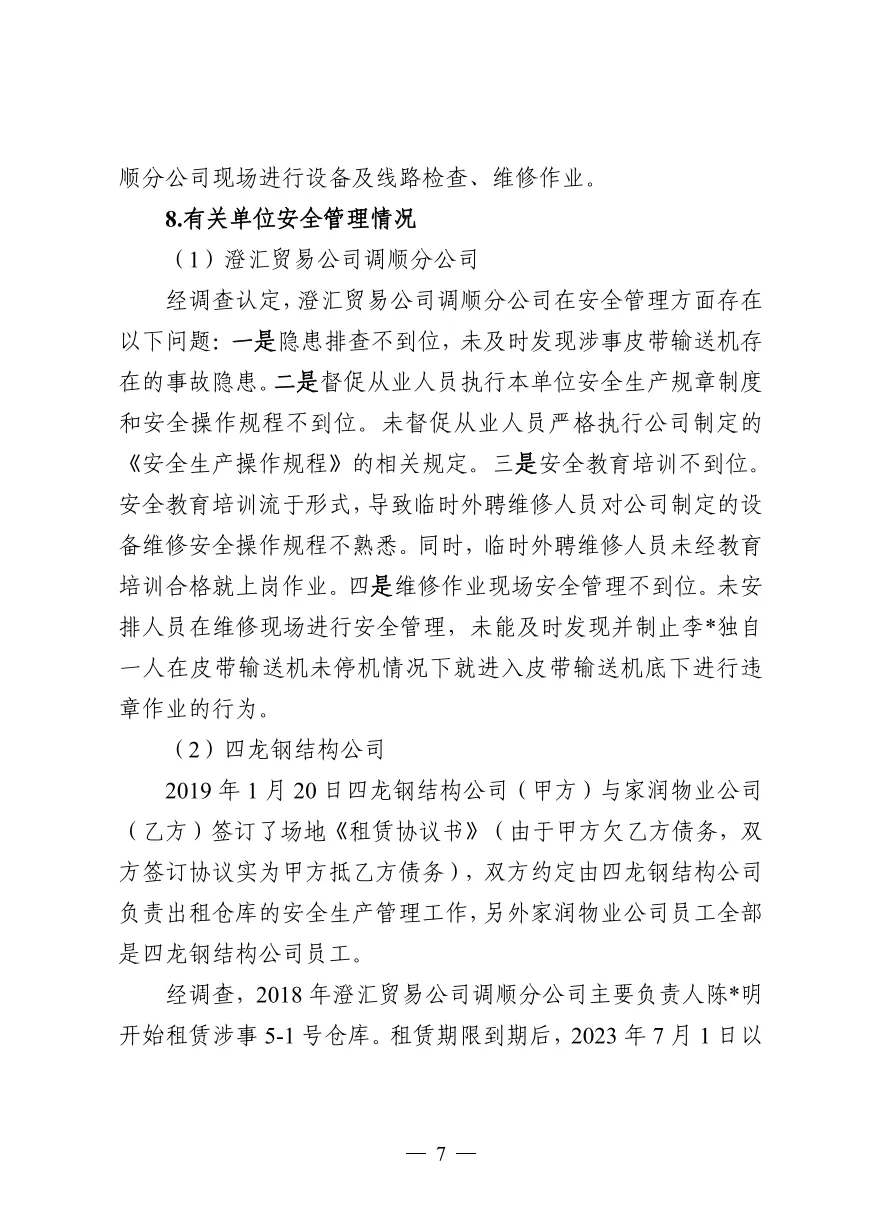 顺分公司现场进行设备及线路检查、维修作业。

8.有关单位安全管理情况

（1）澄汇贸易公司调顺分公司

经调查认定，澄汇贸易公司调顺分公司在安全管理方面存在以下问题：一是隐患排查不到位，未及时发现涉事皮带输送机存在的事故隐患。二是督促从业人员执行本单位安全生产规章制度和安全操作规程不到位。未督促从业人员严格执行公司制定的《安全生产操作规程》的相关规定。三是安全教育培训不到位。安全教育培训流于形式，导致临时外聘维修人员对公司制定的设备维修安全操作规程不熟悉。同时，临时外聘维修人员未经教育培训合格就上岗作业。四是维修作业现场安全管理不到位。未安排人员在维修现场进行安全管理，未能及时发现并制止李*独自一人在皮带输送机未停机情况下就进入皮带输送机底下进行违章作业的行为。

（2）四龙钢结构公司

2019 年 1 月 20 日四龙钢结构公司（甲方）与家润物业公司（乙方）签订了场地《租赁协议书》（由于甲方欠乙方债务，双方签订协议实为甲方抵乙方债务），双方约定由四龙钢结构公司负责出租仓库的安全生产管理工作，另外家润物业公司员工全部是四龙钢结构公司员工。

经调查，2018 年澄汇贸易公司调顺分公司主要负责人陈*明开始租赁涉事 5-1 号仓库。租赁期限到期后，2023 年 7 月 1 日以

— 7 —